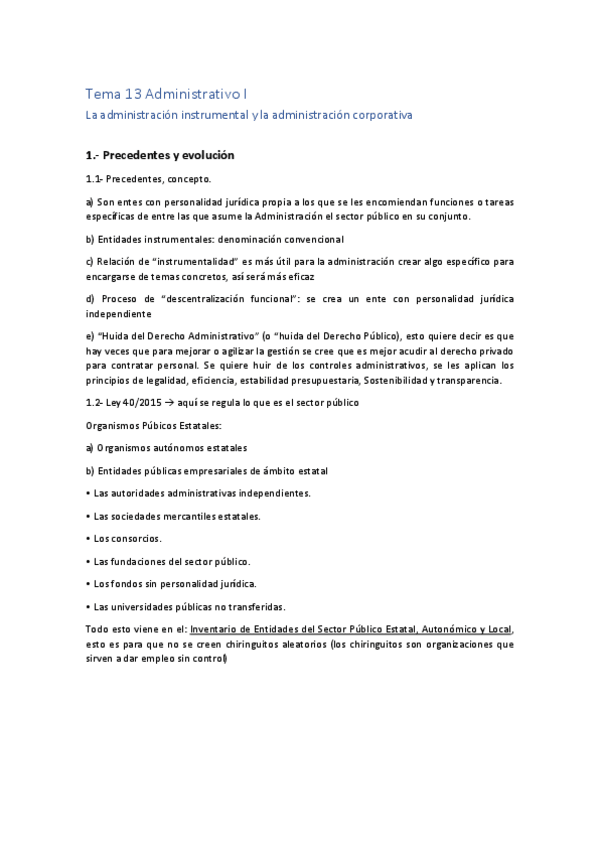 Tema 13 Administrativo I

La administración instrumental y la administración corporativa

1.- Precedentes y evolución

1.1- Precedentes, concepto.

a) Son entes con personalidad jurídica propia a los que se les encomiendan funciones o tareas específicas de entre las que asume la Administración el sector público en su conjunto.

b) Entidades instrumentales: denominación convencional

c) Relación de "instrumentalidad" es más útil para la administración crear algo específico para encargarse de temas concretos, así será más eficaz

d) Proceso de "descentralización funcional": se crea un ente con personalidad jurídica independiente

e) "Huida del Derecho Administrativo" (o "huida del Derecho Público), esto quiere decir es que hay veces que para mejorar o agilizar la gestión se cree que es mejor acudir al derecho privado para contratar personal. Se quiere huir de los controles administrativos, se les aplican los principios de legalidad, eficiencia, estabilidad presupuestaria, Sostenibilidad y transparencia.

1.2- Ley 40/2015 → aquí se regula lo que es el sector público

Organismos Púbicos Estatales:

a) Organismos autónomos estatales

b) Entidades públicas empresariales de ámbito estatal

• Las autoridades administrativas independientes.

• Las sociedades mercantiles estatales.

• Los consorcios.

• Las fundaciones del sector público.

• Los fondos sin personalidad jurídica.

• Las universidades públicas no transferidas.

Todo esto viene en el: Inventario de Entidades del Sector Público Estatal, Autonómico y Local, esto es para que no se creen chiringuitos aleatorios (los chiringuitos son organizaciones que sirven a dar empleo sin control)